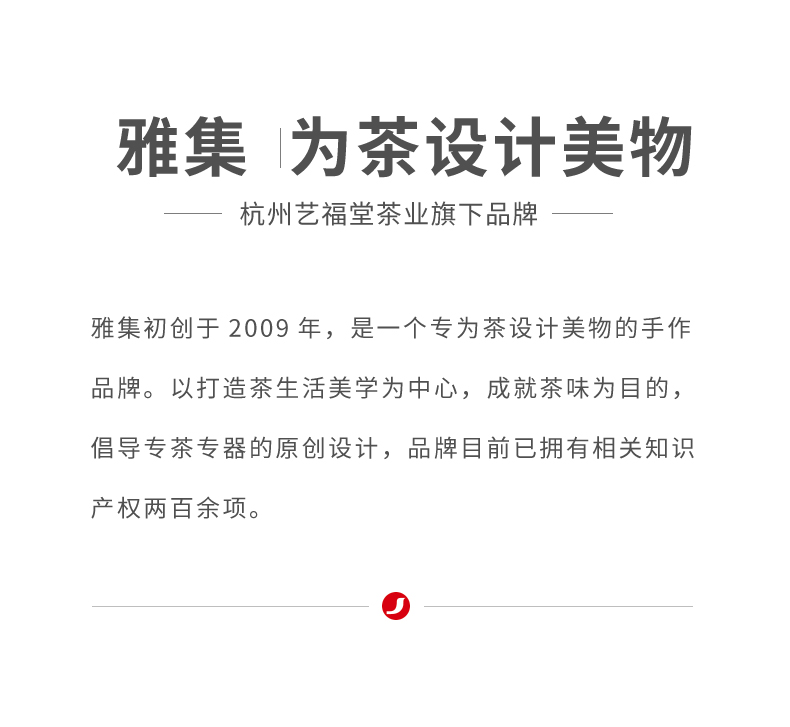 雅集 为茶设计美物

杭州艺福堂茶业旗下品牌

雅集初创于2009年，是一个专为茶设计美物的手作品牌。以打造茶生活美学为中心，成就茶味为目的，倡导专茶专器的原创设计，品牌目前已拥有相关知识产权两百余项。